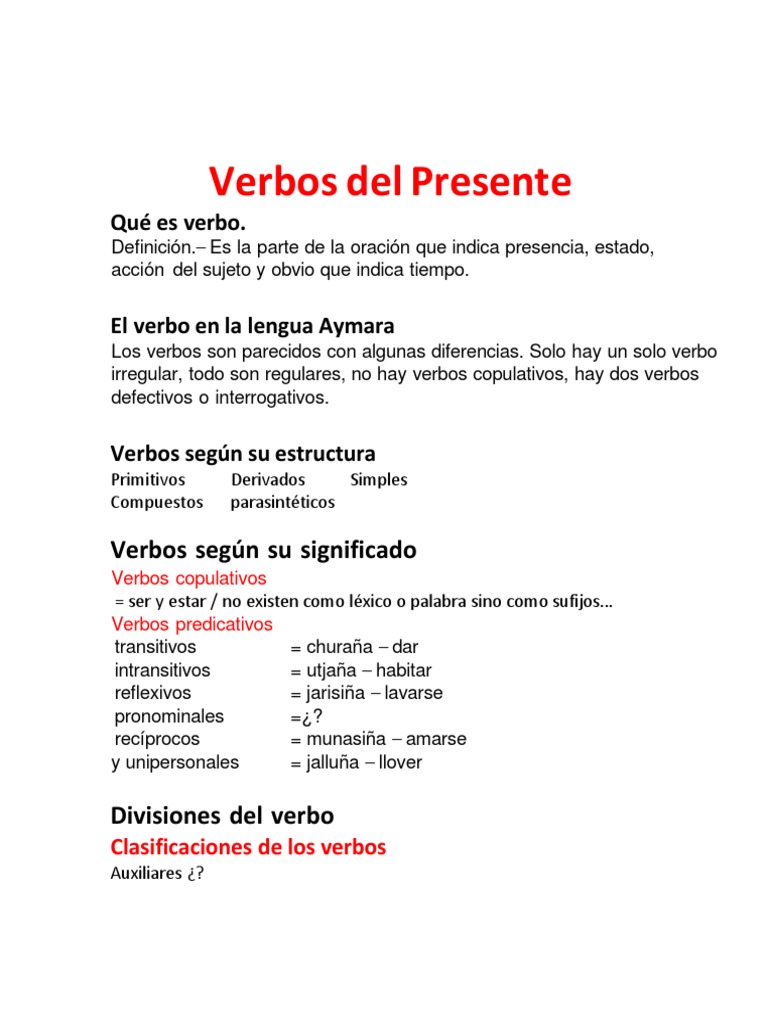 Verbos del Presente

Qué es verbo.
Definición.– Es la parte de la oración que indica presencia, estado, acción del sujeto y obvio que indica tiempo.

El verbo en la lengua Aymara
Los verbos son parecidos con algunas diferencias. Solo hay un solo verbo irregular, todo son regulares, no hay verbos copulativos, hay dos verbos defectivos o interrogativos.

Verbos según su estructura
Primitivos Derivados Simples
Compuestos parasintéticos

Verbos según su significado
Verbos copulativos
= ser y estar / no existen como léxico o palabra sino como sufijos...
Verbos predicativos
transitivos = churaña – dar
intransitivos = utjaña – habitar
reflexivos = jarisiña – lavarse
pronominales =¿?
recíprocos = munasiña – amarse
y unipersonales = jalluña – llover

Divisiones del verbo
Clasificaciones de los verbos
Auxiliares ¿?